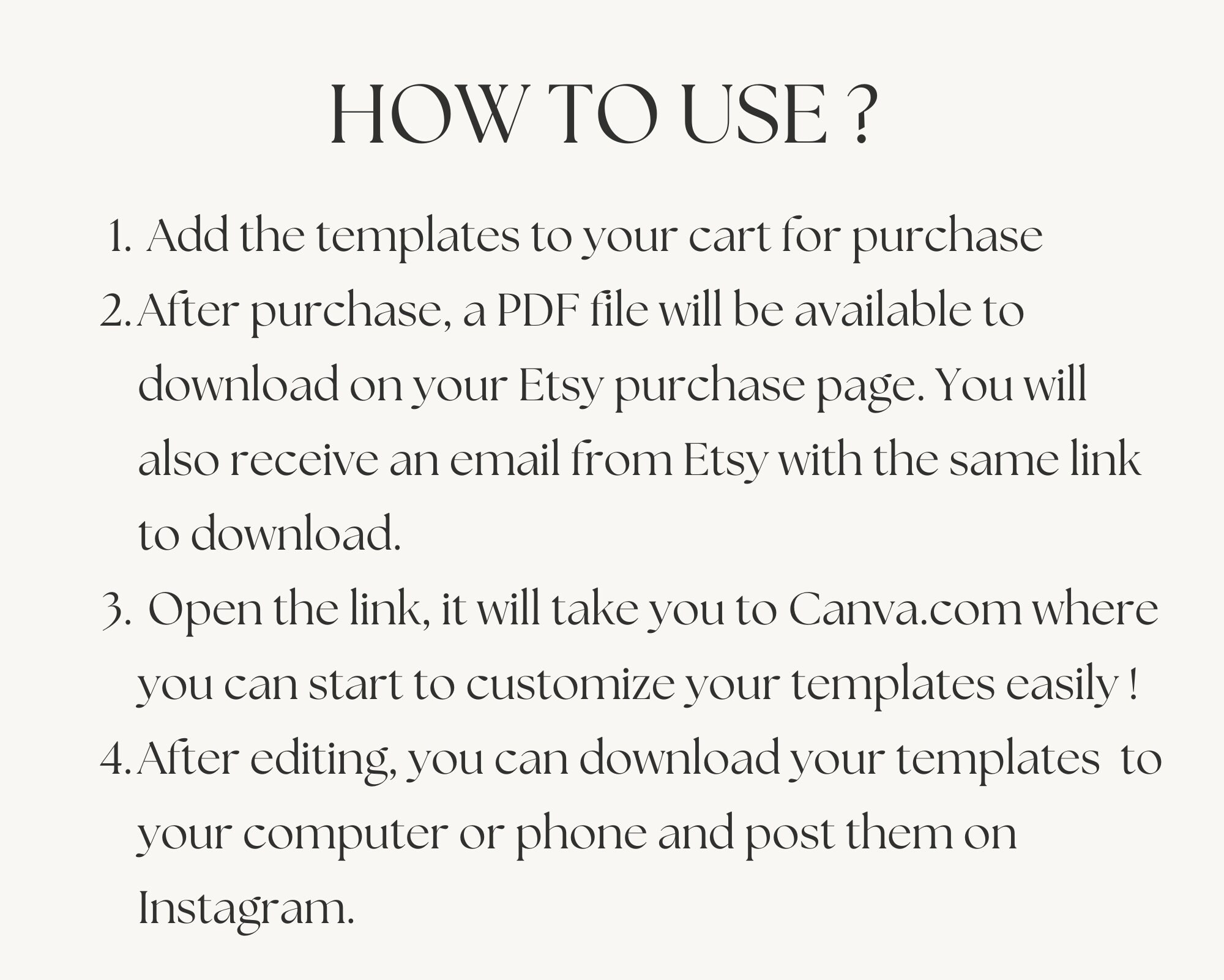 HOW TO USE ?

1. Add the templates to your cart for purchase
2. After purchase, a PDF file will be available to download on your Etsy purchase page. You will also receive an email from Etsy with the same link to download.
3. Open the link, it will take you to Canva.com where you can start to customize your templates easily !
4. After editing, you can download your templates to your computer or phone and post them on Instagram.